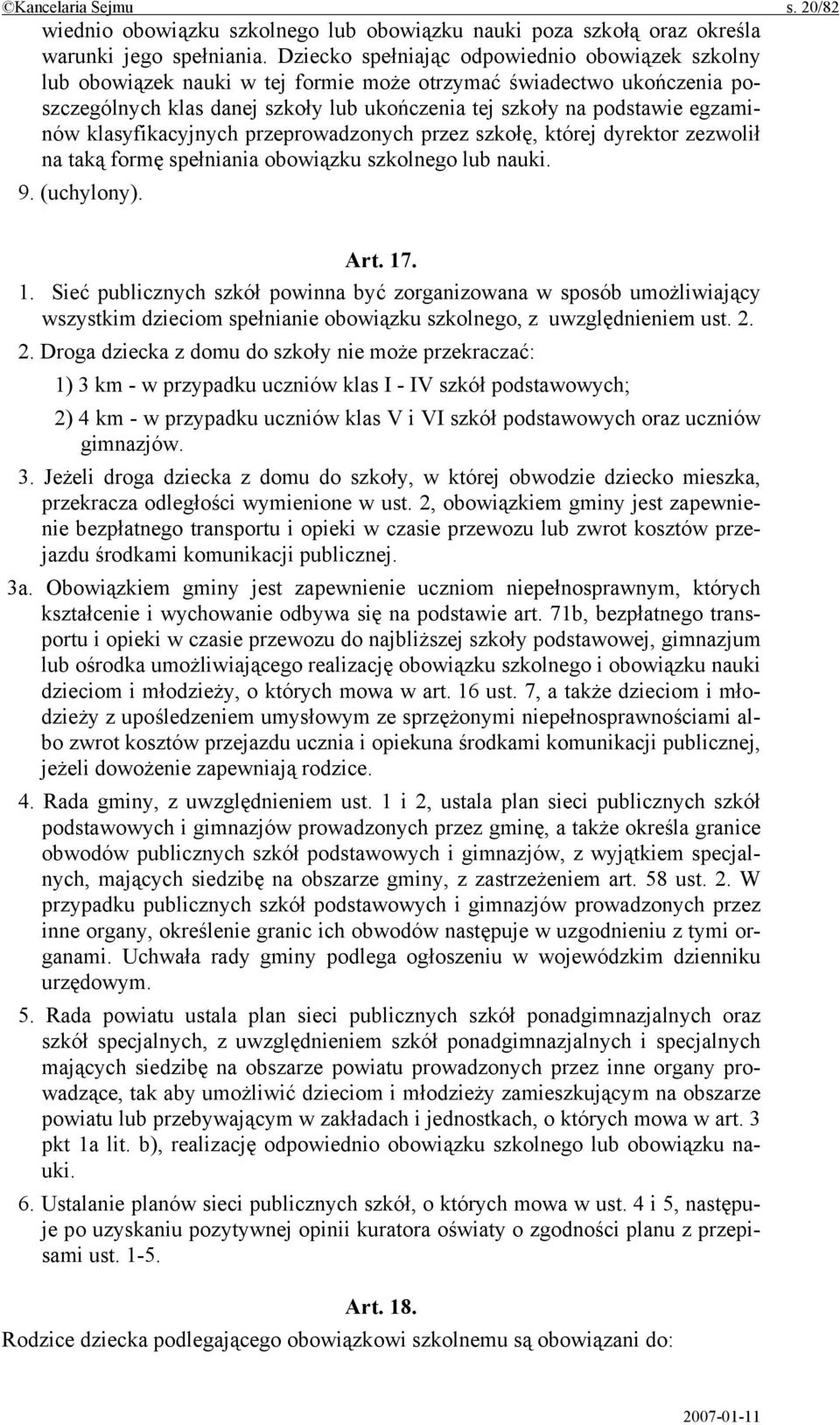 ©Kancelaria Sejmu s. 20/82

wiednio obowiązku szkolnego lub obowiązku nauki poza szkołą oraz określa warunki jego spełniania. Dziecko spełniając odpowiednio obowiązek szkolny lub obowiązek nauki w tej formie może otrzymać świadectwo ukończenia poszczególnych klas danej szkoły lub ukończenia tej szkoły na podstawie egzaminów klasyfikacyjnych przeprowadzonych przez szkołę, której dyrektor zezwolił na taką formę spełniania obowiązku szkolnego lub nauki.

9. (uchylony).

Art. 17.

1. Sieć publicznych szkół powinna być zorganizowana w sposób umożliwiający wszystkim dzieciom spełnianie obowiązku szkolnego, z uwzględnieniem ust. 2.

2. Droga dziecka z domu do szkoły nie może przekraczać:

1) 3 km - w przypadku uczniów klas I - IV szkół podstawowych;

2) 4 km - w przypadku uczniów klas V i VI szkół podstawowych oraz uczniów gimnazjów.

3. Jeżeli droga dziecka z domu do szkoły, w której obwodzie dziecko mieszka, przekracza odległości wymienione w ust. 2, obowiązkiem gminy jest zapewnienie bezpłatnego transportu i opieki w czasie przewozu lub zwrot kosztów przejazdu środkami komunikacji publicznej.

3a. Obowiązkiem gminy jest zapewnienie uczniom niepełnosprawnym, których kształcenie i wychowanie odbywa się na podstawie art. 71b, bezpłatnego transportu i opieki w czasie przewozu do najbliższej szkoły podstawowej, gimnazjum lub ośrodka umożliwiającego realizację obowiązku szkolnego i obowiązku nauki dzieciom i młodzieży, o których mowa w art. 16 ust. 7, a także dzieciom i młodzieży z upośledzeniem umysłowym ze sprzężonymi niepełnosprawnościami albo zwrot kosztów przejazdu ucznia i opiekuna środkami komunikacji publicznej, jeżeli dowożenie zapewniają rodzice.

4. Rada gminy, z uwzględnieniem ust. 1 i 2, ustala plan sieci publicznych szkół podstawowych i gimnazjów prowadzonych przez gminę, a także określa granice obwodów publicznych szkół podstawowych i gimnazjów, z wyjątkiem specjalnych, mających siedzibę na obszarze gminy, z zastrzeżeniem art. 58 ust. 2. W przypadku publicznych szkół podstawowych i gimnazjów prowadzonych przez inne organy, określenie granic ich obwodów następuje w uzgodnieniu z tymi organami. Uchwała rady gminy podlega ogłoszeniu w wojewódzkim dzienniku urzędowym.

5. Rada powiatu ustala plan sieci publicznych szkół ponadgimnazjalnych oraz szkół specjalnych, z uwzględnieniem szkół ponadgimnazjalnych i specjalnych mających siedzibę na obszarze powiatu prowadzonych przez inne organy prowadzące, tak aby umożliwić dzieciom i młodzieży zamieszkującym na obszarze powiatu lub przebywającym w zakładach i jednostkach, o których mowa w art. 3 pkt 1a lit. b), realizację odpowiednio obowiązku szkolnego lub obowiązku nauki.

6. Ustalanie planów sieci publicznych szkół, o których mowa w ust. 4 i 5, następuje po uzyskaniu pozytywnej opinii kuratora oświaty o zgodności planu z przepisami ust. 1-5.

Art. 18.

Rodzice dziecka podlegającego obowiązkowi szkolnemu są obowiązani do:

2007-01-11